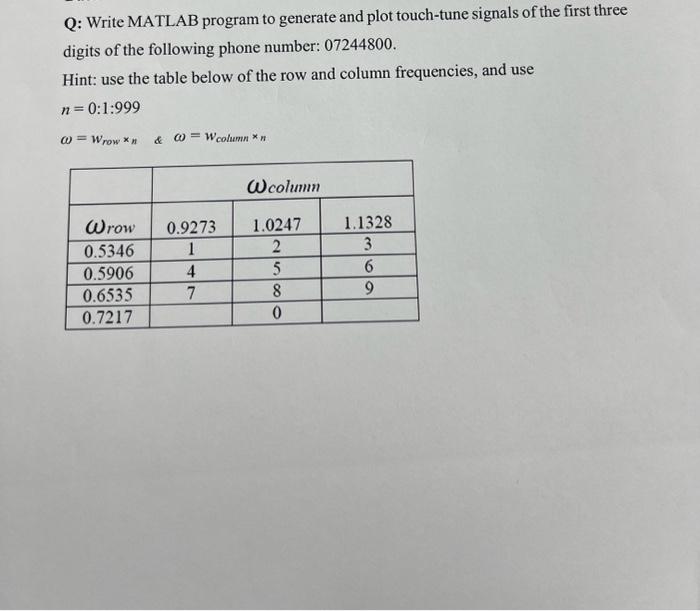 Q: Write MATLAB program to generate and plot touch-tune signals of the first three digits of the following phone number: 07244800.

Hint: use the table below of the row and column frequencies, and use

$n = 0:1:999$

$\omega = w_{row} \times n$ & $\omega = w_{column} \times n$

|  | $\omega_{column}$ |  |  |
|---|---|---|---|
| $\omega_{row}$ | 0.9273 | 1.0247 | 1.1328 |
| 0.5346 | 1 | 2 | 3 |
| 0.5906 | 4 | 5 | 6 |
| 0.6535 | 7 | 8 | 9 |
| 0.7217 |  | 0 |  |